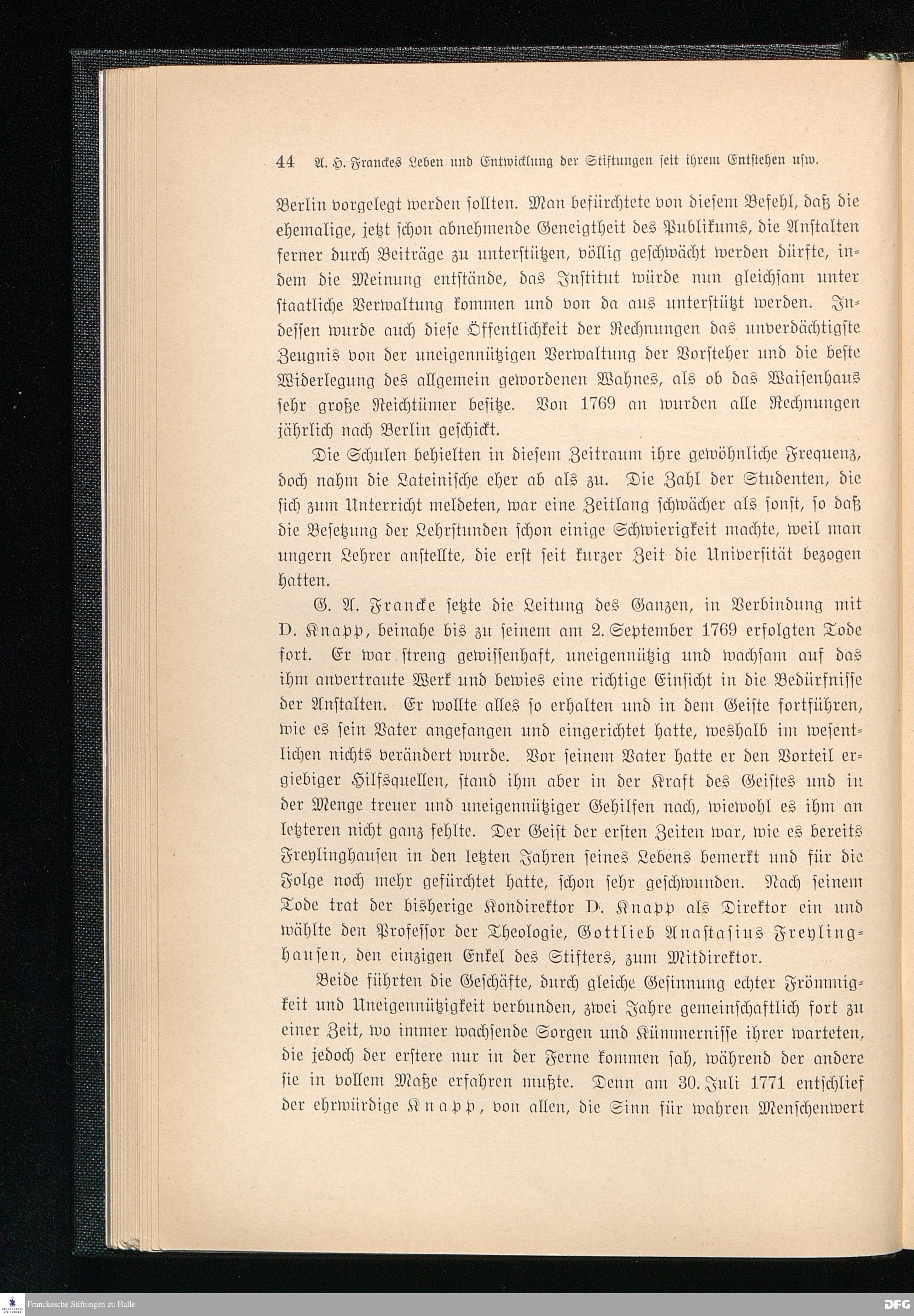 44 A. H. Franckes Leben und Entwicklung der Stiftungen seit ihrem Entstehen usw.

Berlin vorgelegt werden sollten. Man befürchtete von diesem Befehl, daß die ehemalige, jetzt schon abnehmende Geneigtheit des Publikums, die Anstalten ferner durch Beiträge zu unterstützen, völlig geschwächt werden dürfte, indem die Meinung entstände, das Institut würde nun gleichsam unter staatliche Verwaltung kommen und von da aus unterstützt werden. Indessen wurde auch diese Öffentlichkeit der Rechnungen das unverdächtigste Zeugnis von der uneigennützigen Verwaltung der Vorsteher und die beste Widerlegung des allgemein gewordenen Wahnes, als ob das Waisenhaus sehr große Reichtümer besitze. Von 1769 an wurden alle Rechnungen jährlich nach Berlin geschickt.

Die Schulen behielten in diesem Zeitraum ihre gewöhnliche Frequenz, doch nahm die Lateinische eher ab als zu. Die Zahl der Studenten, die sich zum Unterricht meldeten, war eine Zeitlang schwächer als sonst, so daß die Besetzung der Lehrstunden schon einige Schwierigkeit machte, weil man ungern Lehrer anstellte, die erst seit kurzer Zeit die Universität bezogen hatten.

G. A. Francke setzte die Leitung des Ganzen, in Verbindung mit D. Knapp, beinahe bis zu seinem am 2. September 1769 erfolgten Tode fort. Er war streng gewissenhaft, uneigennützig und wachsam auf das ihm anvertraute Werk und bewies eine richtige Einsicht in die Bedürfnisse der Anstalten. Er wollte alles so erhalten und in dem Geiste fortführen, wie es sein Vater angefangen und eingerichtet hatte, weshalb im wesentlichen nichts verändert wurde. Vor seinem Vater hatte er den Vorteil ergiebiger Hilfsquellen, stand ihm aber in der Kraft des Geistes und in der Menge treuer und uneigennütziger Gehilfen nach, wiewohl es ihm an letzteren nicht ganz fehlte. Der Geist der ersten Zeiten war, wie es bereits Freylinghausen in den letzten Jahren seines Lebens bemerkt und für die Folge noch mehr gefürchtet hatte, schon sehr geschwunden. Nach seinem Tode trat der bisherige Kondirektor D. Knapp als Direktor ein und wählte den Professor der Theologie, Gottlieb Anastasius Freylinghausen, den einzigen Enkel des Stifters, zum Mitdirektor.

Beide führten die Geschäfte, durch gleiche Gesinnung echter Frömmigkeit und Uneigennützigkeit verbunden, zwei Jahre gemeinschaftlich fort zu einer Zeit, wo immer wachsende Sorgen und Kümmernisse ihrer warteten, die jedoch der erstere nur in der Ferne kommen sah, während der andere sie in vollem Maße erfahren mußte. Denn am 30. Juli 1771 entschlief der ehrwürdige Knapp, von allen, die Sinn für wahren Menschenwert

Franckesche Stiftungen zu Halle
DFG